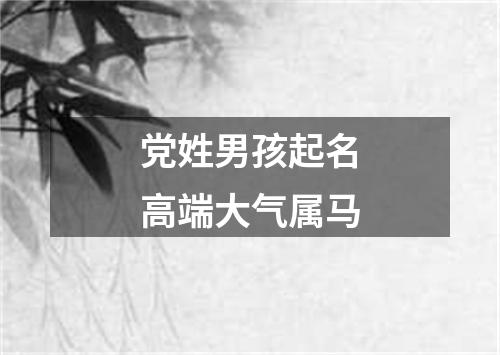 党姓男孩起名
高端大气属马